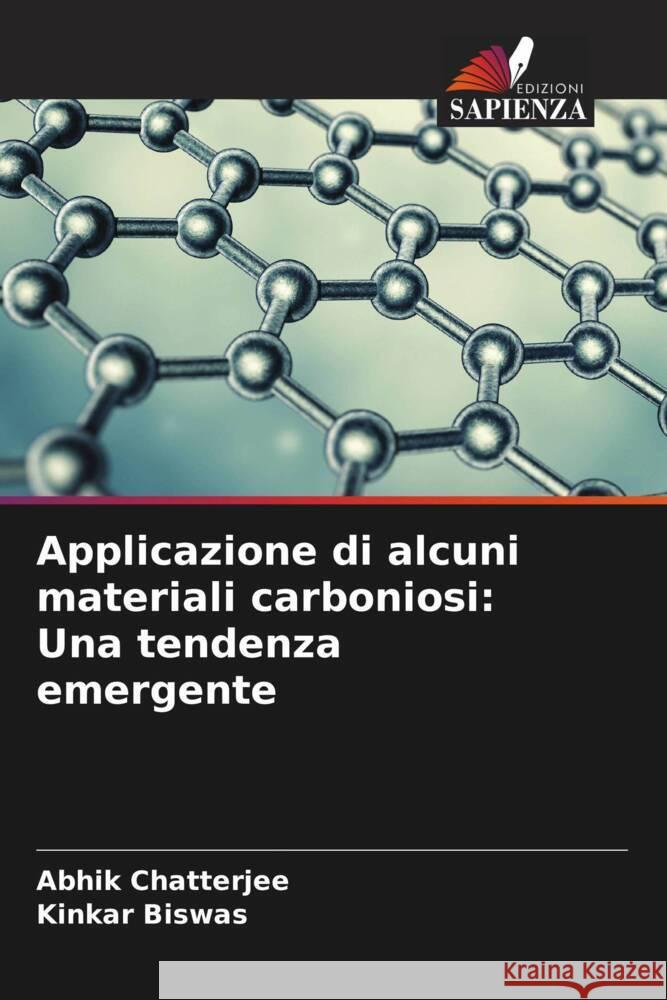 EDIZIONI
SAPIENZA

Applicazione di alcuni materiali carboniosi: Una tendenza emergente

Abhik Chatterjee
Kinkar Biswas